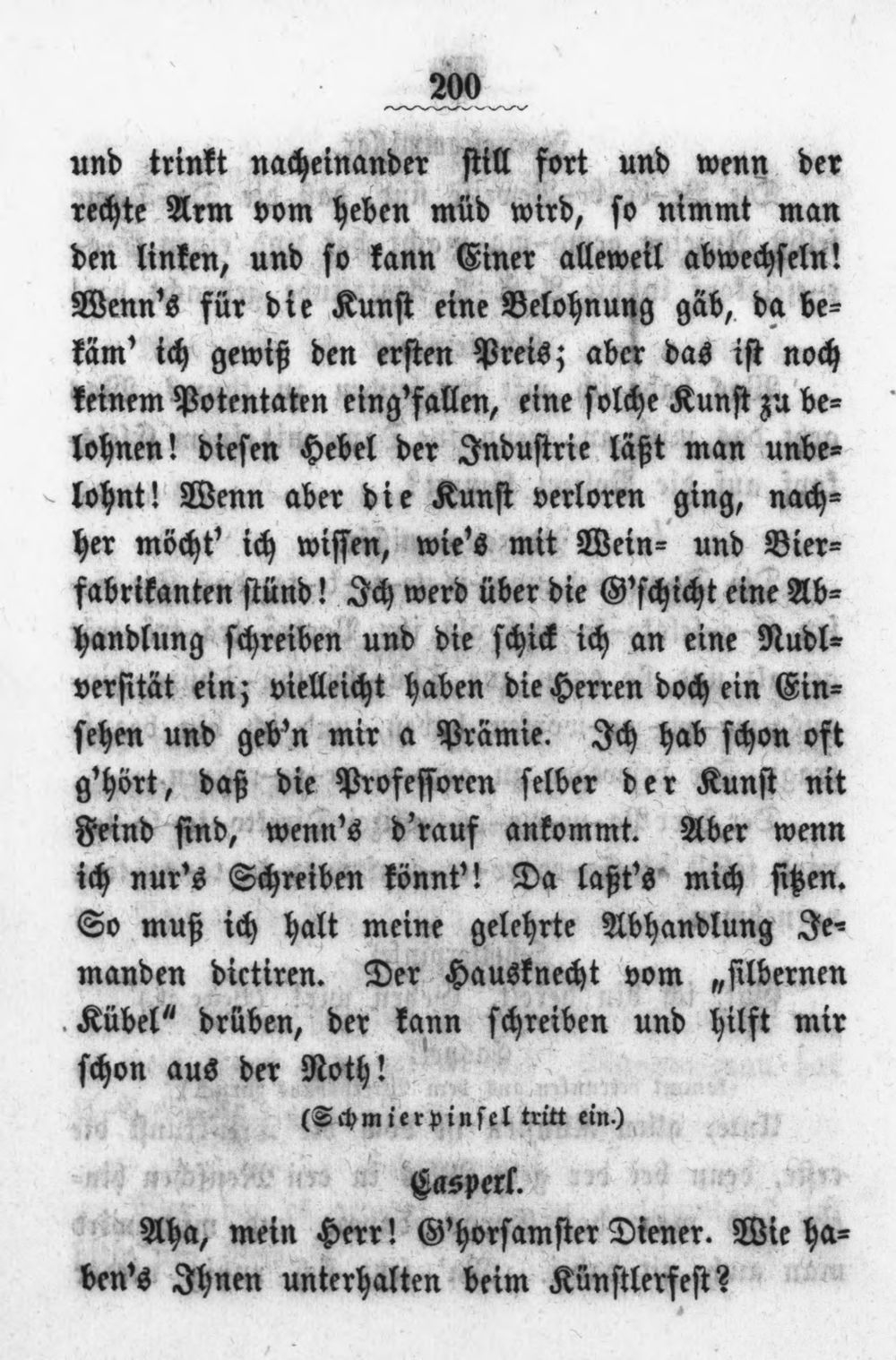 200

und trinkt nacheinander still fort und wenn der rechte Arm vom heben müd wird, so nimmt man den linken, und so kann Einer alleweil abwechseln! Wenn's für die Kunst eine Belohnung gäb, da bekäm' ich gewiß den ersten Preis; aber das ist noch keinem Potentaten eing'fallen, eine solche Kunst zu belohnen! diesen Hebel der Industrie läßt man unbelohnt! Wenn aber die Kunst verloren ging, nachher möcht' ich wissen, wie's mit Wein- und Bierfabrikanten stünd! Ich werd über die G'schicht eine Abhandlung schreiben und die schick ich an eine Nudlversität ein; vielleicht haben die Herren doch ein Einsehen und geb'n mir a Prämie. Ich hab schon oft g'hört, daß die Professoren selber der Kunst nit Feind sind, wenn's d'rauf ankommt. Aber wenn ich nur's Schreiben könnt'! Da laßt's mich sitzen. So muß ich halt meine gelehrte Abhandlung Jemanden dictiren. Der Hausknecht vom „silbernen Kübel" drüben, der kann schreiben und hilft mir schon aus der Noth!

(Schmierpinsel tritt ein.)

Casperl.

Aha, mein Herr! G'horsamster Diener. Wie haben's Ihnen unterhalten beim Künstlerfest?